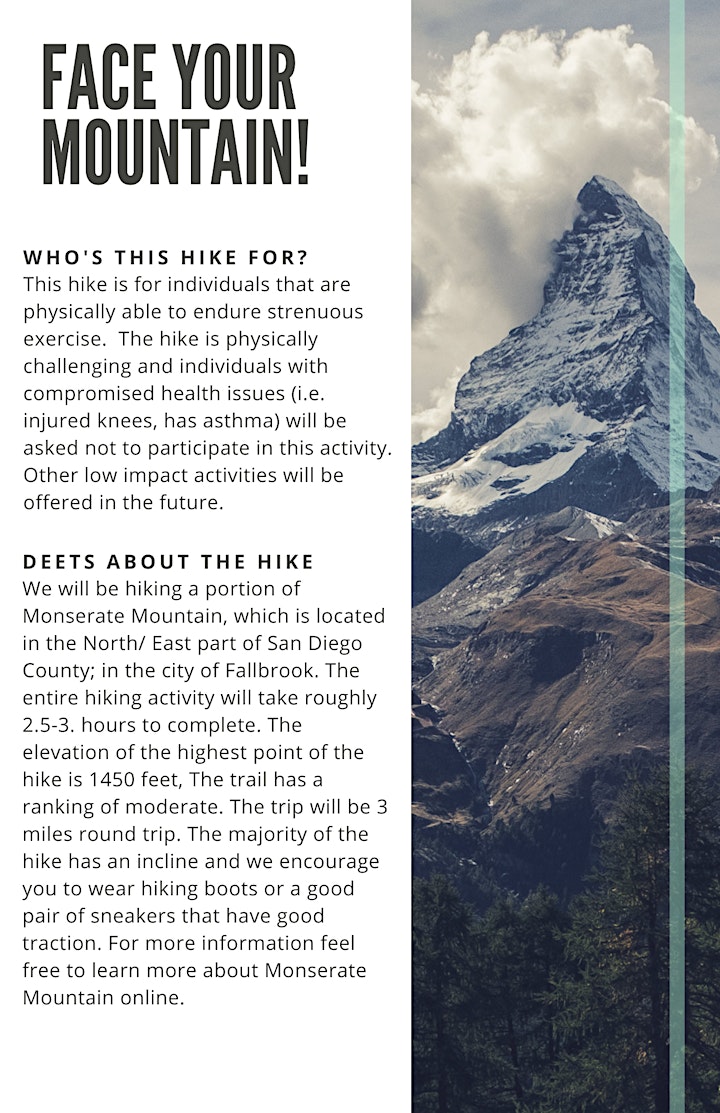 FACE YOUR MOUNTAIN!

WHO'S THIS HIKE FOR?
This hike is for individuals that are physically able to endure strenuous exercise. The hike is physically challenging and individuals with compromised health issues (i.e. injured knees, has asthma) will be asked not to participate in this activity. Other low impact activities will be offered in the future.

DEETS ABOUT THE HIKE
We will be hiking a portion of Monserate Mountain, which is located in the North/ East part of San Diego County; in the city of Fallbrook. The entire hiking activity will take roughly 2.5-3. hours to complete. The elevation of the highest point of the hike is 1450 feet, The trail has a ranking of moderate. The trip will be 3 miles round trip. The majority of the hike has an incline and we encourage you to wear hiking boots or a good pair of sneakers that have good traction. For more information feel free to learn more about Monserate Mountain online.